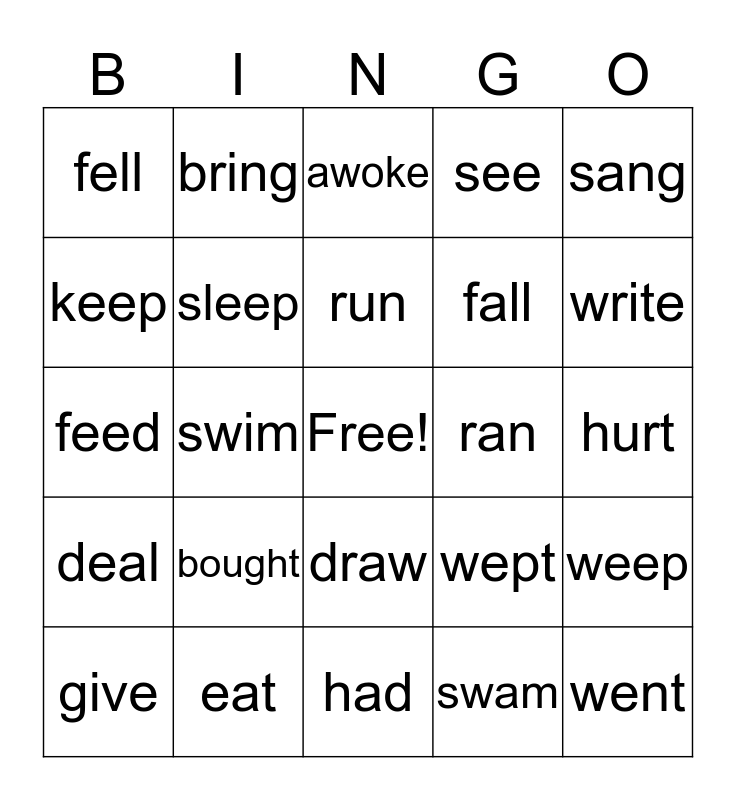 | B | I | N | G | O |
|---|---|---|---|---|
| fell | bring | awoke | see | sang |
| keep | sleep | run | fall | write |
| feed | swim | Free! | ran | hurt |
| deal | bought | draw | wept | weep |
| give | eat | had | swam | went |